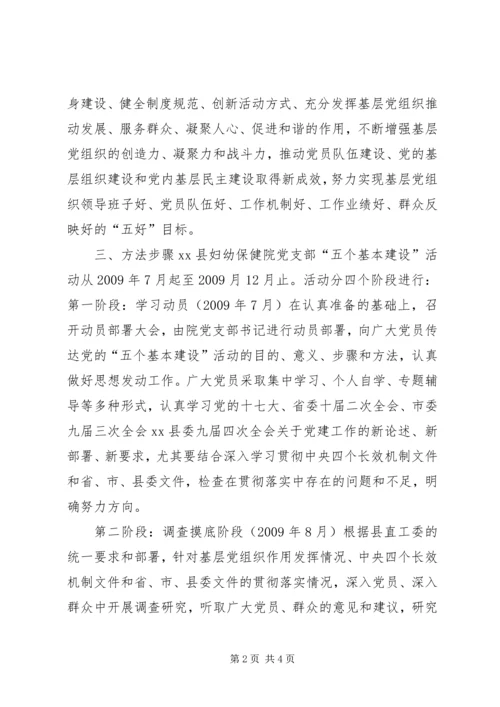 身建设、健全制度规范、创新活动方式、充分发挥基层党组织推动发展、服务群众、凝聚人心、促进和谐的作用，不断增强基层党组织的创造力、凝聚力和战斗力，推动党员队伍建设、党的基层组织建设和党内基层民主建设取得新成效，努力实现基层党组织领导班子好、党员队伍好、工作机制好、工作业绩好、群众反映好的“五好”目标。

三、方法步骤 xx 县妇幼保健院党支部“五个基本建设”活动从 2009 年 7 月起至 2009 月 12 月止。活动分四个阶段进行：第一阶段：学习动员（2009 年 7 月）在认真准备的基础上，召开动员部署大会，由院党支部书记进行动员部署，向广大党员传达党的“五个基本建设”活动的目的、意义、步骤和方法，认真做好思想发动工作。广大党员采取集中学习、个人自学、专题辅导等多种形式，认真学习党的十七大、省委十届二次全会、市委九届三次全会 xx 县委九届四次全会关于党建工作的新论述、新部署、新要求，尤其要结合深入学习贯彻中央四个长效机制文件和省、市、县委文件，检查在贯彻落实中存在的问题和不足，明确努力方向。

第二阶段：调查摸底阶段（2009 年 8 月）根据县直工委的统一要求和部署，针对基层党组织作用发挥情况、中央四个长效机制文件和省、市、县委文件的贯彻落实情况，深入党员、深入群众中开展调查研究，听取广大党员、群众的意见和建议，研究

第 2 页 共 4 页